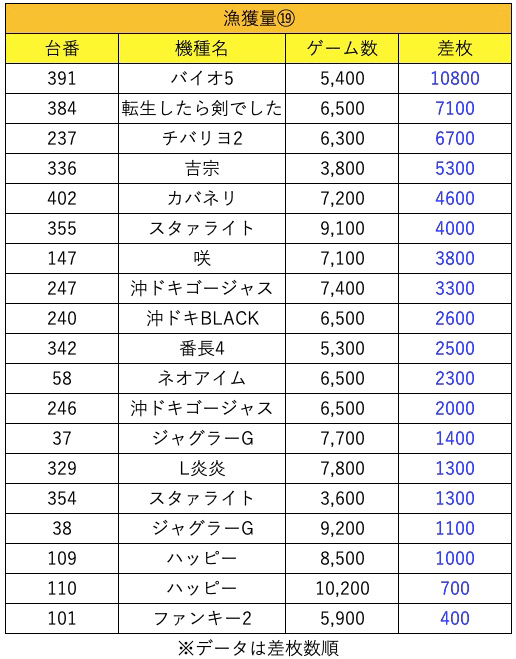 漁獲量⑲

| 台番 | 機種名 | ゲーム数 | 差枚 |
|---|---|---|---|
| 391 | バイオ5 | 5,400 | 10800 |
| 384 | 転生したら剣でした | 6,500 | 7100 |
| 237 | チバリヨ2 | 6,300 | 6700 |
| 336 | 吉宗 | 3,800 | 5300 |
| 402 | カバネリ | 7,200 | 4600 |
| 355 | スタァライト | 9,100 | 4000 |
| 147 | 咲 | 7,100 | 3800 |
| 247 | 沖ドキゴージャス | 7,400 | 3300 |
| 240 | 沖ドキBLACK | 6,500 | 2600 |
| 342 | 番長4 | 5,300 | 2500 |
| 58 | ネオアイム | 6,500 | 2300 |
| 246 | 沖ドキゴージャス | 6,500 | 2000 |
| 37 | ジャグラーG | 7,700 | 1400 |
| 329 | L炎炎 | 7,800 | 1300 |
| 354 | スタァライト | 3,600 | 1300 |
| 38 | ジャグラーG | 9,200 | 1100 |
| 109 | ハッピー | 8,500 | 1000 |
| 110 | ハッピー | 10,200 | 700 |
| 101 | ファンキー2 | 5,900 | 400 |

※データは差枚数順